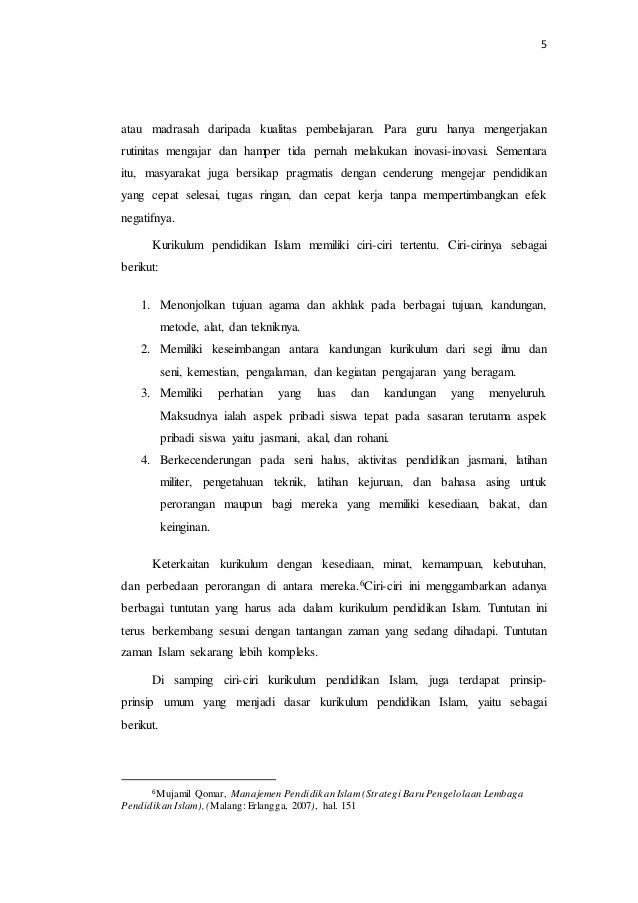 5

atau madrasah daripada kualitas pembelajaran. Para guru hanya mengerjakan rutinitas mengajar dan hamper tida pernah melakukan inovasi-inovasi. Sementara itu, masyarakat juga bersikap pragmatis dengan cenderung mengejar pendidikan yang cepat selesai, tugas ringan, dan cepat kerja tanpa mempertimbangkan efek negatifnya.

Kurikulum pendidikan Islam memiliki ciri-ciri tertentu. Ciri-cirinya sebagai berikut:

1. Menonjolkan tujuan agama dan akhlak pada berbagai tujuan, kandungan, metode, alat, dan tekniknya.
2. Memiliki keseimbangan antara kandungan kurikulum dari segi ilmu dan seni, kemestian, pengalaman, dan kegiatan pengajaran yang beragam.
3. Memiliki perhatian yang luas dan kandungan yang menyeluruh. Maksudnya ialah aspek pribadi siswa tepat pada sasaran terutama aspek pribadi siswa yaitu jasmani, akal, dan rohani.
4. Berkecenderungan pada seni halus, aktivitas pendidikan jasmani, latihan militer, pengetahuan teknik, latihan kejuruan, dan bahasa asing untuk perorangan maupun bagi mereka yang memiliki kesediaan, bakat, dan keinginan.

Keterkaitan kurikulum dengan kesediaan, minat, kemampuan, kebutuhan, dan perbedaan perorangan di antara mereka.$^6$Ciri-ciri ini menggambarkan adanya berbagai tuntutan yang harus ada dalam kurikulum pendidikan Islam. Tuntutan ini terus berkembang sesuai dengan tantangan zaman yang sedang dihadapi. Tuntutan zaman Islam sekarang lebih kompleks.

Di samping ciri-ciri kurikulum pendidikan Islam, juga terdapat prinsip-prinsip umum yang menjadi dasar kurikulum pendidikan Islam, yaitu sebagai berikut.

$^6$Mujamil Qomar, Manajemen Pendidikan Islam (Strategi Baru Pengelolaan Lembaga Pendidikan Islam), (Malang: Erlangga, 2007), hal. 151